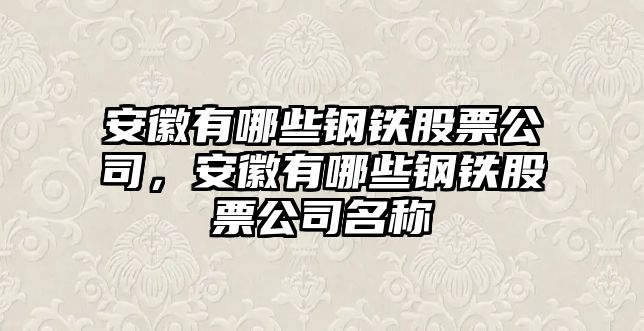 安徽有哪些钢铁股票公司，安徽有哪些钢铁股票公司名称